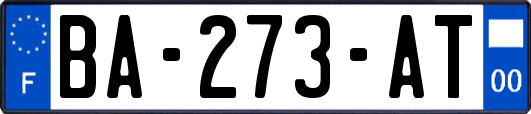 F
BA-273-AT
00